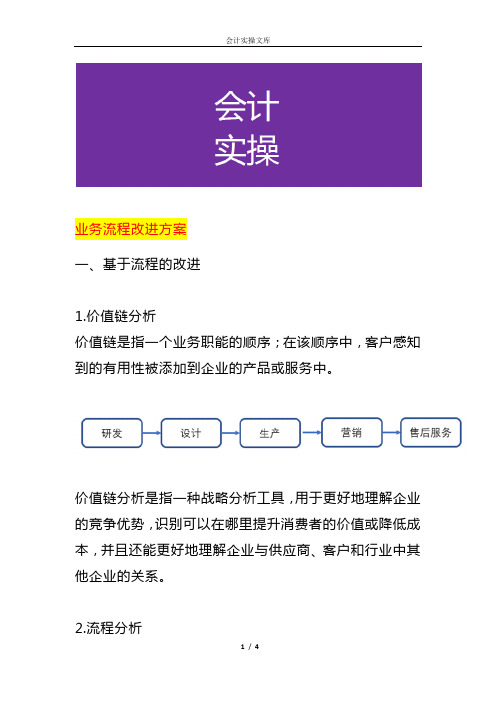 会计实操文库

会计
实操

业务流程改进方案

一、基于流程的改进

1.价值链分析
价值链是指一个业务职能的顺序；在该顺序中，客户感知到的有用性被添加到企业的产品或服务中。

研发
设计
生产
营销
售后服务

价值链分析是指一种战略分析工具，用于更好地理解企业的竞争优势，识别可以在哪里提升消费者的价值或降低成本，并且还能更好地理解企业与供应商、客户和行业中其他企业的关系。

2.流程分析

1 / 4